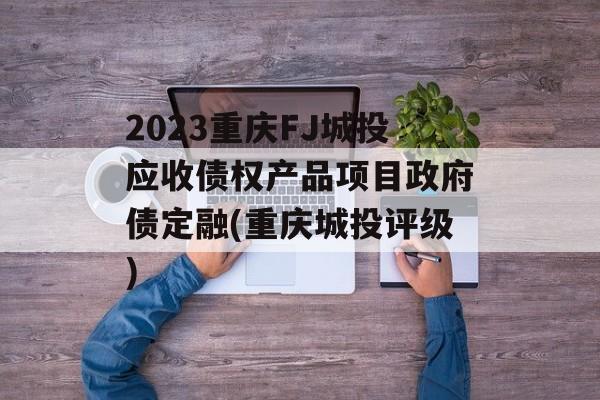 2023重庆FJ城投应收债权产品项目政府债定融(重庆城投评级)